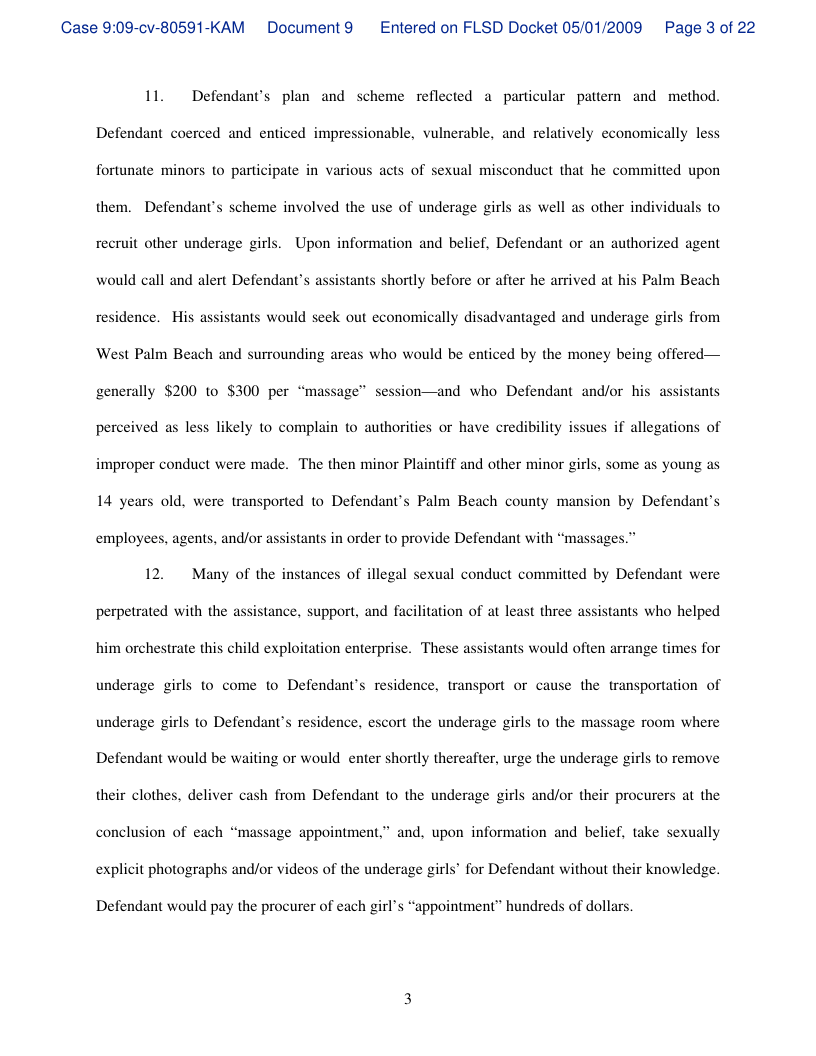 Case 9:09-cv-80591-KAM Document 9 Entered on FLSD Docket 05/01/2009 Page 3 of 22

11. Defendant's plan and scheme reflected a particular pattern and method. Defendant coerced and enticed impressionable, vulnerable, and relatively economically less fortunate minors to participate in various acts of sexual misconduct that he committed upon them. Defendant's scheme involved the use of underage girls as well as other individuals to recruit other underage girls. Upon information and belief, Defendant or an authorized agent would call and alert Defendant's assistants shortly before or after he arrived at his Palm Beach residence. His assistants would seek out economically disadvantaged and underage girls from West Palm Beach and surrounding areas who would be enticed by the money being offered—generally \$200 to \$300 per "massage" session—and who Defendant and/or his assistants perceived as less likely to complain to authorities or have credibility issues if allegations of improper conduct were made. The then minor Plaintiff and other minor girls, some as young as 14 years old, were transported to Defendant's Palm Beach county mansion by Defendant's employees, agents, and/or assistants in order to provide Defendant with "massages."

12. Many of the instances of illegal sexual conduct committed by Defendant were perpetrated with the assistance, support, and facilitation of at least three assistants who helped him orchestrate this child exploitation enterprise. These assistants would often arrange times for underage girls to come to Defendant's residence, transport or cause the transportation of underage girls to Defendant's residence, escort the underage girls to the massage room where Defendant would be waiting or would enter shortly thereafter, urge the underage girls to remove their clothes, deliver cash from Defendant to the underage girls and/or their procurers at the conclusion of each "massage appointment," and, upon information and belief, take sexually explicit photographs and/or videos of the underage girls' for Defendant without their knowledge. Defendant would pay the procurer of each girl's "appointment" hundreds of dollars.

3